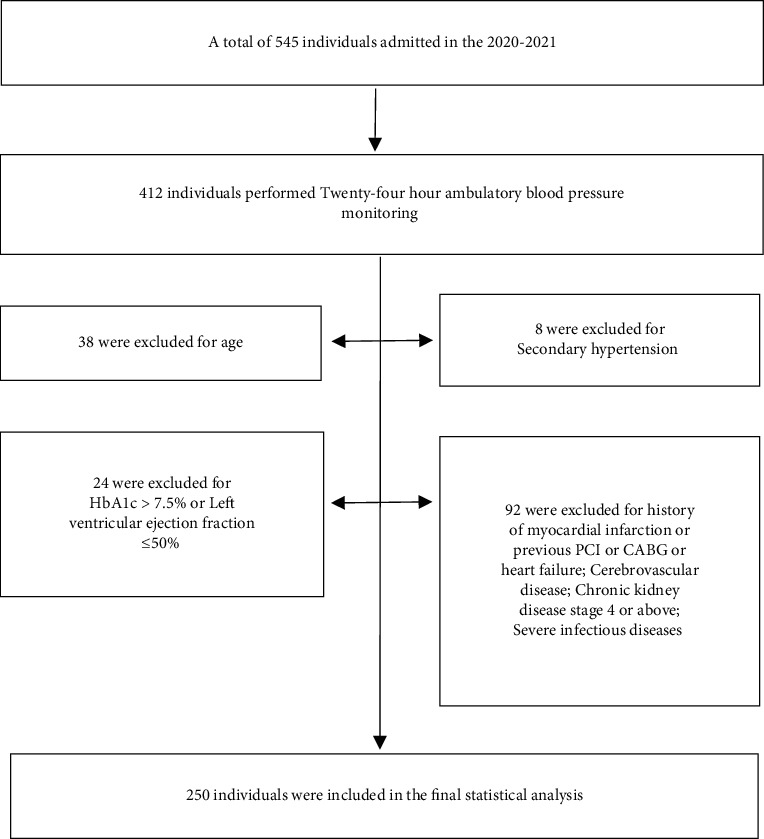 A total of 545 individuals admitted in the 2020-2021

412 individuals performed Twenty-four hour ambulatory blood pressure monitoring

38 were excluded for age

8 were excluded for Secondary hypertension

24 were excluded for HbA1c > 7.5% or Left ventricular ejection fraction ≤50%

92 were excluded for history of myocardial infarction or previous PCI or CABG or heart failure; Cerebrovascular disease; Chronic kidney disease stage 4 or above; Severe infectious diseases

250 individuals were included in the final statistical analysis